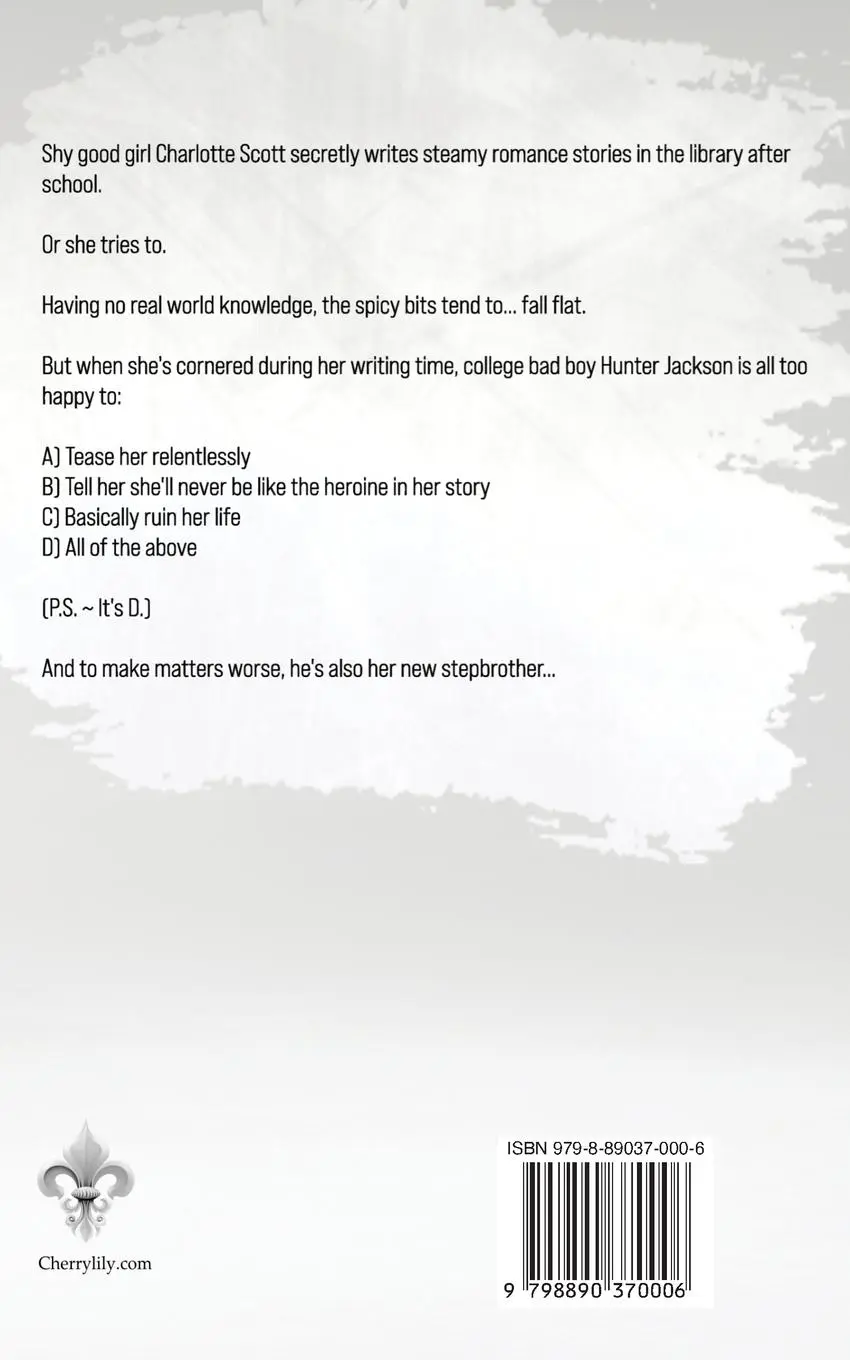 Shy good girl Charlotte Scott secretly writes steamy romance stories in the library after school.

Or she tries to.

Having no real world knowledge, the spicy bits tend to... fall flat.

But when she's cornered during her writing time, college bad boy Hunter Jackson is all too happy to:

A) Tease her relentlessly
B) Tell her she'll never be like the heroine in her story
C) Basically ruin her life
D) All of the above

(P.S. ~ It's D.)

And to make matters worse, he's also her new stepbrother...

Cherrylily.com

ISBN 979-8-89037-000-6

9 798890 370006